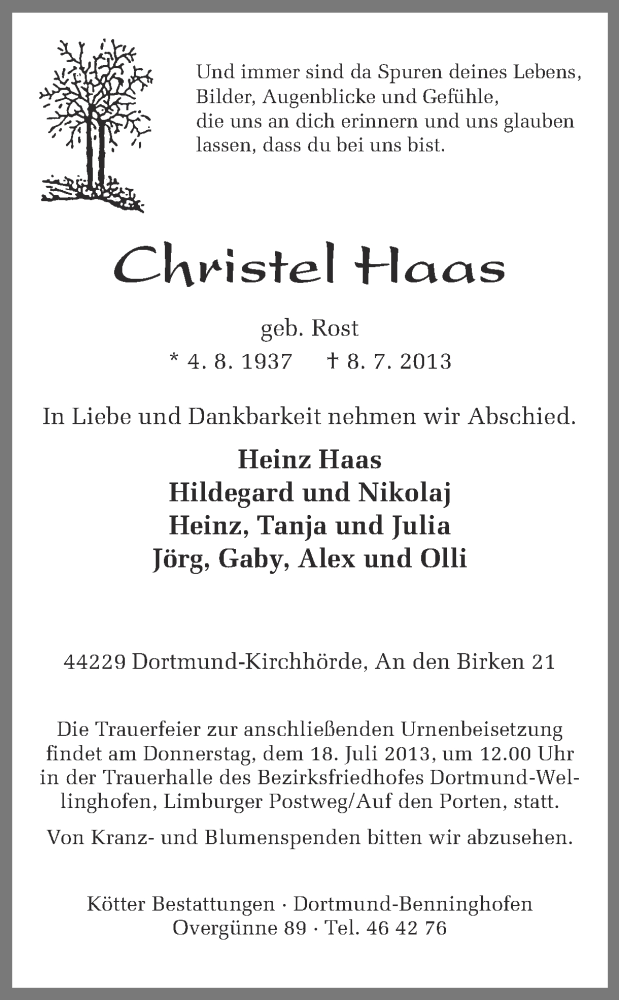 Und immer sind da Spuren deines Lebens, Bilder, Augenblicke und Gefühle, die uns an dich erinnern und uns glauben lassen, dass du bei uns bist.

Christel Haas

geb. Rost
* 4. 8. 1937 † 8. 7. 2013

In Liebe und Dankbarkeit nehmen wir Abschied.

Heinz Haas
Hildegard und Nikolaj
Heinz, Tanja und Julia
Jörg, Gaby, Alex und Olli

44229 Dortmund-Kirchhörde, An den Birken 21

Die Trauerfeier zur anschließenden Urnenbeisetzung findet am Donnerstag, dem 18. Juli 2013, um 12.00 Uhr in der Trauerhalle des Bezirksfriedhofes Dortmund-Wellinghofen, Limburger Postweg/Auf den Porten, statt.

Von Kranz- und Blumenspenden bitten wir abzusehen.

Kötter Bestattungen · Dortmund-Benninghofen
Overgünne 89 · Tel. 46 42 76